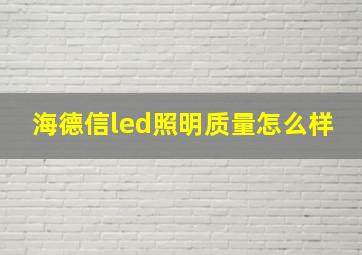 海德信led照明质量怎么样